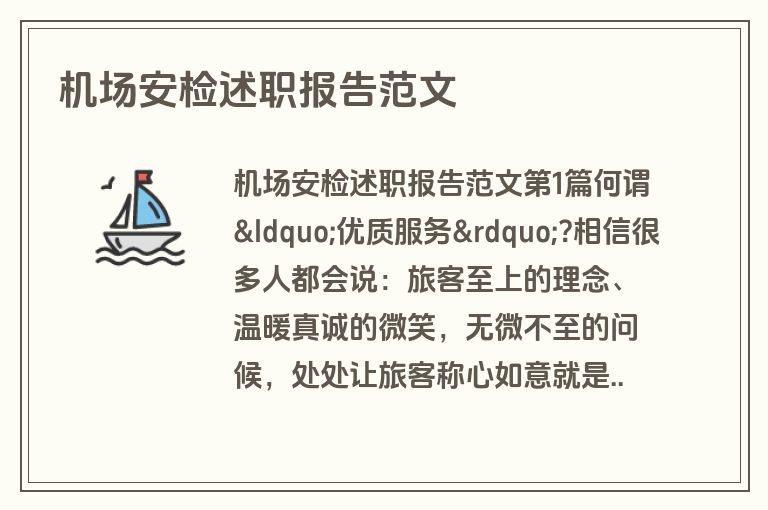 机场安检述职报告范文

机场安检述职报告范文第1篇何谓&ldquo;优质服务&rdquo;?相信很多人都会说：旅客至上的理念、温暖真诚的微笑，无微不至的问候，处处让旅客称心如意就是..